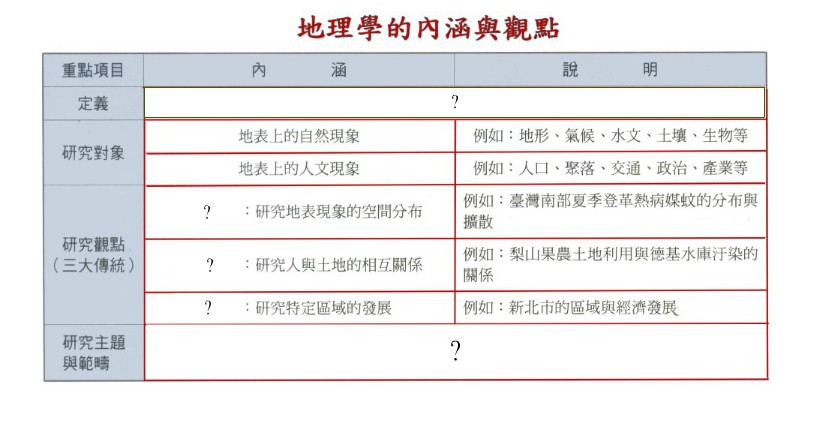 地理學的內涵與觀點

| 重點項目 | 內　涵 | 說　明 |
|---|---|---|
| 定義 | ? | |
| 研究對象 | 地表上的自然現象 | 例如：地形、氣候、水文、土壤、生物等 |
| | 地表上的人文現象 | 例如：人口、聚落、交通、政治、產業等 |
| 研究觀點（三大傳統） | ?　：研究地表現象的空間分布 | 例如：臺灣南部夏季登革熱病媒蚊的分布與擴散 |
| | ?　：研究人與土地的相互關係 | 例如：梨山果農土地利用與德基水庫汙染的關係 |
| | ?　：研究特定區域的發展 | 例如：新北市的區域與經濟發展 |
| 研究主題與範疇 | ? | |